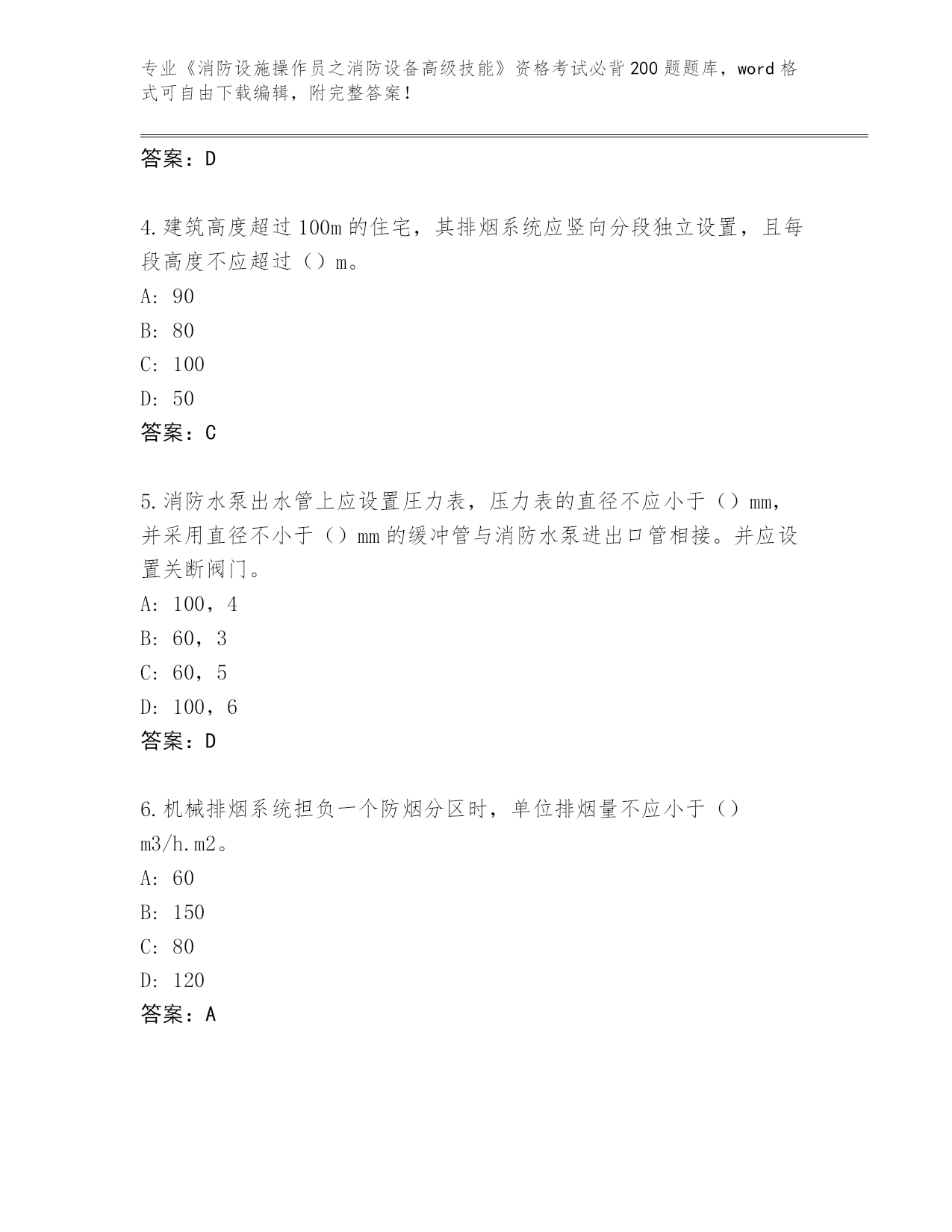 专业《消防设施操作员之消防设备高级技能》资格考试必背200题题库，word格式可自由下载编辑，附完整答案！

答案：D

4.建筑高度超过100m的住宅，其排烟系统应竖向分段独立设置，且每段高度不应超过（）m。

A: 90

B: 80

C: 100

D: 50

答案：C

5.消防水泵出水管上应设置压力表，压力表的直径不应小于（）mm，并采用直径不小于（）mm的缓冲管与消防水泵进出口管相接。并应设置关断阀门。

A: 100，4

B: 60，3

C: 60，5

D: 100，6

答案：D

6.机械排烟系统担负一个防烟分区时，单位排烟量不应小于（）m3/h.m2。

A: 60

B: 150

C: 80

D: 120

答案：A